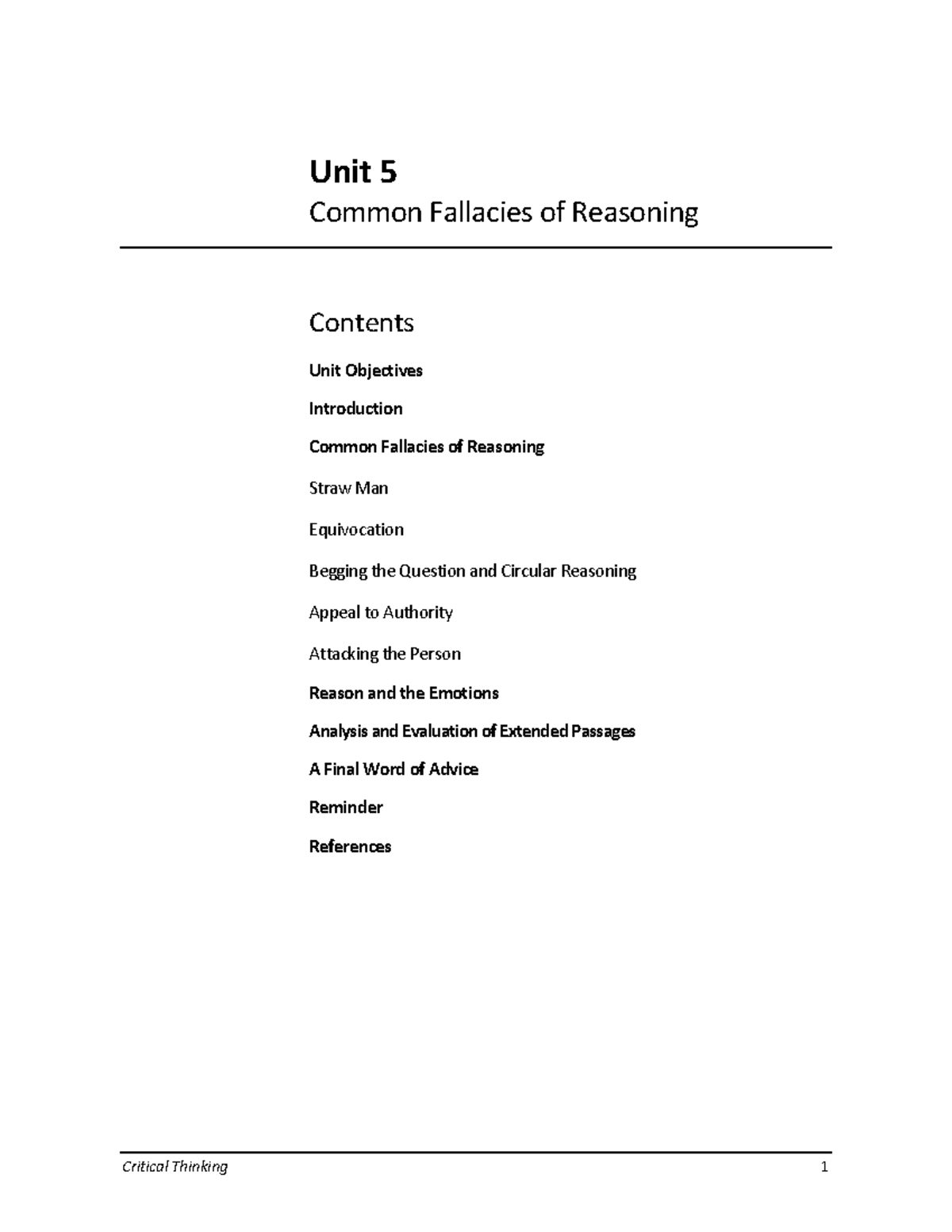 Unit 5
Common Fallacies of Reasoning

Contents

Unit Objectives

Introduction

Common Fallacies of Reasoning

Straw Man

Equivocation

Begging the Question and Circular Reasoning

Appeal to Authority

Attacking the Person

Reason and the Emotions

Analysis and Evaluation of Extended Passages

A Final Word of Advice

Reminder

References

Critical Thinking 1